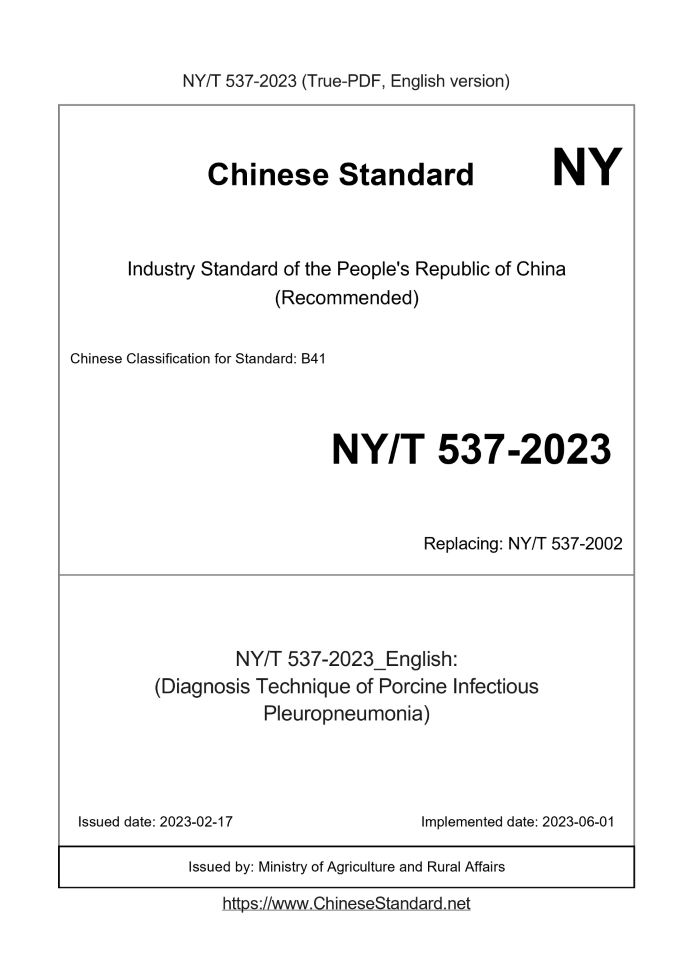 NY/T 537-2023 (True-PDF, English version)

Chinese Standard NY

Industry Standard of the People's Republic of China (Recommended)

Chinese Classification for Standard: B41

NY/T 537-2023

Replacing: NY/T 537-2002

NY/T 537-2023_English: (Diagnosis Technique of Porcine Infectious Pleuropneumonia)

Issued date: 2023-02-17

Implemented date: 2023-06-01

Issued by: Ministry of Agriculture and Rural Affairs

https://www.ChineseStandard.net